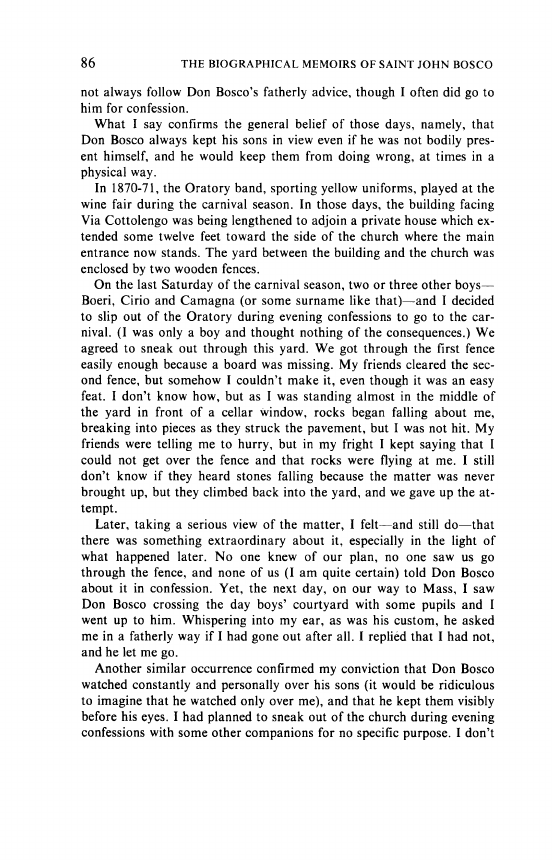 86 THE BIOGRAPHICAL MEMOIRS OF SAINT JOHN BOSCO

not always follow Don Bosco's fatherly advice, though I often did go to him for confession.

What I say confirms the general belief of those days, namely, that Don Bosco always kept his sons in view even if he was not bodily present himself, and he would keep them from doing wrong, at times in a physical way.

In 1870-71, the Oratory band, sporting yellow uniforms, played at the wine fair during the carnival season. In those days, the building facing Via Cottolengo was being lengthened to adjoin a private house which extended some twelve feet toward the side of the church where the main entrance now stands. The yard between the building and the church was enclosed by two wooden fences.

On the last Saturday of the carnival season, two or three other boys—Boeri, Cirio and Camagna (or some surname like that)—and I decided to slip out of the Oratory during evening confessions to go to the carnival. (I was only a boy and thought nothing of the consequences.) We agreed to sneak out through this yard. We got through the first fence easily enough because a board was missing. My friends cleared the second fence, but somehow I couldn't make it, even though it was an easy feat. I don't know how, but as I was standing almost in the middle of the yard in front of a cellar window, rocks began falling about me, breaking into pieces as they struck the pavement, but I was not hit. My friends were telling me to hurry, but in my fright I kept saying that I could not get over the fence and that rocks were flying at me. I still don't know if they heard stones falling because the matter was never brought up, but they climbed back into the yard, and we gave up the attempt.

Later, taking a serious view of the matter, I felt—and still do—that there was something extraordinary about it, especially in the light of what happened later. No one knew of our plan, no one saw us go through the fence, and none of us (I am quite certain) told Don Bosco about it in confession. Yet, the next day, on our way to Mass, I saw Don Bosco crossing the day boys' courtyard with some pupils and I went up to him. Whispering into my ear, as was his custom, he asked me in a fatherly way if I had gone out after all. I replied that I had not, and he let me go.

Another similar occurrence confirmed my conviction that Don Bosco watched constantly and personally over his sons (it would be ridiculous to imagine that he watched only over me), and that he kept them visibly before his eyes. I had planned to sneak out of the church during evening confessions with some other companions for no specific purpose. I don't